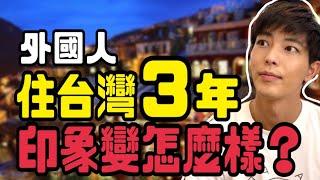 外國人
住台灣3年
印象變怎麼樣？